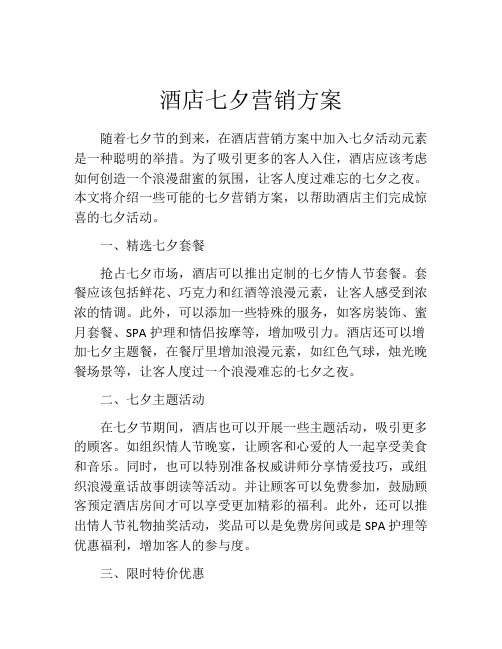 酒店七夕营销方案

随着七夕节的到来，在酒店营销方案中加入七夕活动元素是一种聪明的举措。为了吸引更多的客人入住，酒店应该考虑如何创造一个浪漫甜蜜的氛围，让客人度过难忘的七夕之夜。本文将介绍一些可能的七夕营销方案，以帮助酒店主们完成惊喜的七夕活动。

一、精选七夕套餐

抢占七夕市场，酒店可以推出定制的七夕情人节套餐。套餐应该包括鲜花、巧克力和红酒等浪漫元素，让客人感受到浓浓的情调。此外，可以添加一些特殊的服务，如客房装饰、蜜月套餐、SPA 护理和情侣按摩等，增加吸引力。酒店还可以增加七夕主题餐，在餐厅里增加浪漫元素，如红色气球，烛光晚餐场景等，让客人度过一个浪漫难忘的七夕之夜。

二、七夕主题活动

在七夕节期间，酒店也可以开展一些主题活动，吸引更多的顾客。如组织情人节晚宴，让顾客和心爱的人一起享受美食和音乐。同时，也可以特别准备权威讲师分享情爱技巧，或组织浪漫童话故事朗读等活动。并让顾客可以免费参加，鼓励顾客预定酒店房间才可以享受更加精彩的福利。此外，还可以推出情人节礼物抽奖活动，奖品可以是免费房间或是 SPA 护理等优惠福利，增加客人的参与度。

三、限时特价优惠